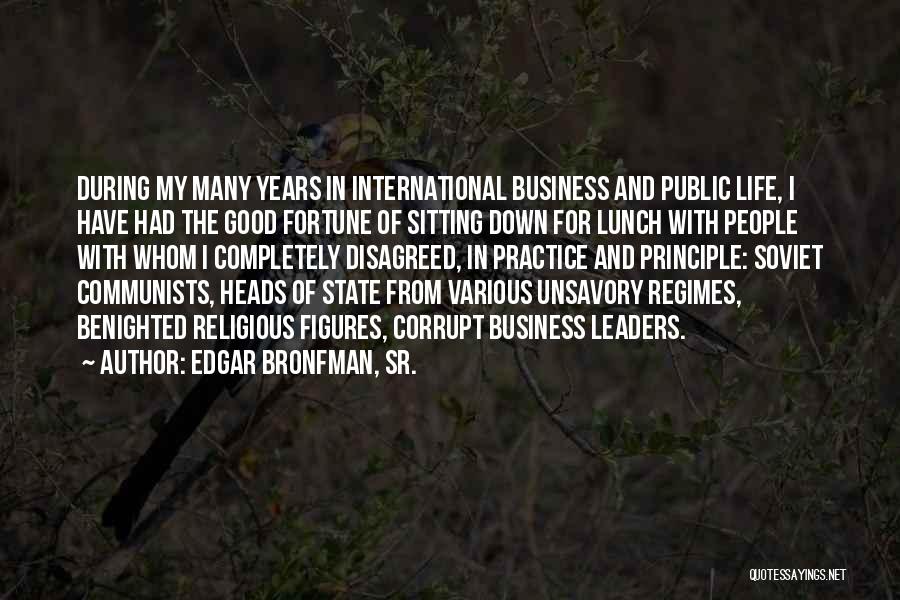 DURING MY MANY YEARS IN INTERNATIONAL BUSINESS AND PUBLIC LIFE, I HAVE HAD THE GOOD FORTUNE OF SITTING DOWN FOR LUNCH WITH PEOPLE WITH WHOM I COMPLETELY DISAGREED, IN PRACTICE AND PRINCIPLE: SOVIET COMMUNISTS, HEADS OF STATE FROM VARIOUS UNSAVORY REGIMES, BENIGHTED RELIGIOUS FIGURES, CORRUPT BUSINESS LEADERS.
~ AUTHOR: EDGAR BRONFMAN, SR.

QUOTESSAYINGS.NET